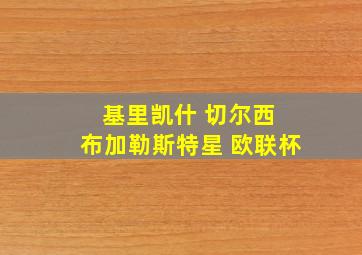 基里凯什 切尔西
布加勒斯特星 欧联杯